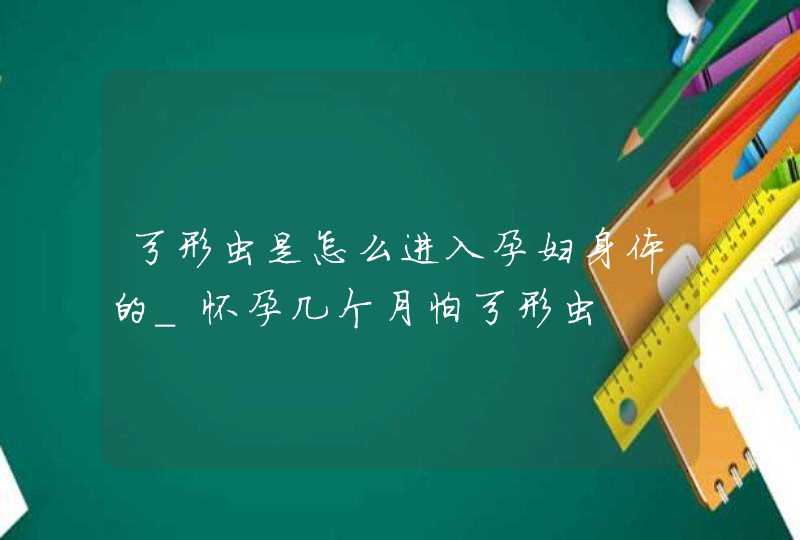 弓形虫是怎么进入孕妇身体的_怀孕几个月怕弓形虫